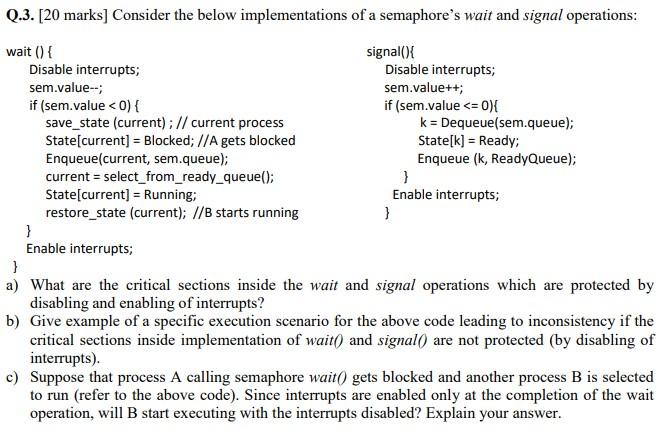 Q.3. [20 marks] Consider the below implementations of a semaphore's wait and signal operations:

wait () {
Disable interrupts;
sem.value--;
if (sem.value < 0) {
save_state (current) ; // current process
State[current] = Blocked; //A gets blocked
Enqueue(current, sem.queue);
current = select_from_ready_queue();
State[current] = Running;
restore_state (current); //B starts running
}
Enable interrupts;
}

signal(){
Disable interrupts;
sem.value++;
if (sem.value <= 0){
k = Dequeue(sem.queue);
State[k] = Ready;
Enqueue (k, ReadyQueue);
}
Enable interrupts;
}

a) What are the critical sections inside the wait and signal operations which are protected by disabling and enabling of interrupts?

b) Give example of a specific execution scenario for the above code leading to inconsistency if the critical sections inside implementation of wait() and signal() are not protected (by disabling of interrupts).

c) Suppose that process A calling semaphore wait() gets blocked and another process B is selected to run (refer to the above code). Since interrupts are enabled only at the completion of the wait operation, will B start executing with the interrupts disabled? Explain your answer.